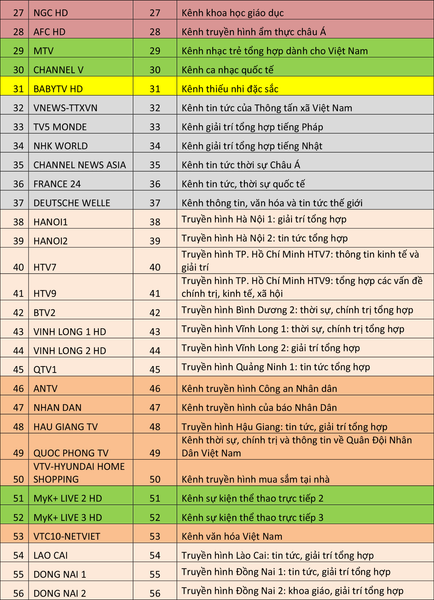 | 27 | NGC HD | 27 | Kênh khoa học giáo dục |
|---|---|---|---|
| 28 | AFC HD | 28 | Kênh truyền hình ẩm thực châu Á |
| 29 | MTV | 29 | Kênh nhạc trẻ tổng hợp dành cho Việt Nam |
| 30 | CHANNEL V | 30 | Kênh ca nhạc quốc tế |
| 31 | BABYTV HD | 31 | Kênh thiếu nhi đặc sắc |
| 32 | VNEWS-TTXVN | 32 | Kênh tin tức của Thông tấn xã Việt Nam |
| 33 | TV5 MONDE | 33 | Kênh giải trí tổng hợp tiếng Pháp |
| 34 | NHK WORLD | 34 | Kênh giải trí tổng hợp tiếng Nhật |
| 35 | CHANNEL NEWS ASIA | 35 | Kênh tin tức thời sự Châu Á |
| 36 | FRANCE 24 | 36 | Kênh tin tức, thời sự quốc tế |
| 37 | DEUTSCHE WELLE | 37 | Kênh thông tin, văn hóa và tin tức thế giới |
| 38 | HANOI1 | 38 | Truyền hình Hà Nội 1: giải trí tổng hợp |
| 39 | HANOI2 | 39 | Truyền hình Hà Nội 2: tin tức tổng hợp |
| 40 | HTV7 | 40 | Truyền hình TP. Hồ Chí Minh HTV7: thông tin kinh tế và giải trí |
| 41 | HTV9 | 41 | Truyền hình TP. Hồ Chí Minh HTV9: tổng hợp các vấn đề chính trị, kinh tế, xã hội |
| 42 | BTV2 | 42 | Truyền hình Bình Dương 2: thời sự, chính trị tổng hợp |
| 43 | VINH LONG 1 HD | 43 | Truyền hình Vĩnh Long 1: thời sự, chính trị tổng hợp |
| 44 | VINH LONG 2 HD | 44 | Truyền hình Vĩnh Long 2: giải trí tổng hợp |
| 45 | QTV1 | 45 | Truyền hình Quảng Ninh 1: tin tức tổng hợp |
| 46 | ANTV | 46 | Kênh truyền hình Công an Nhân dân |
| 47 | NHAN DAN | 47 | Kênh truyền hình của báo Nhân Dân |
| 48 | HAU GIANG TV | 48 | Truyền hình Hậu Giang: tin tức, giải trí tổng hợp |
| 49 | QUOC PHONG TV | 49 | Kênh thời sự, chính trị và thông tin về Quân Đội Nhân Dân Việt Nam |
| 50 | VTV-HYUNDAI HOME SHOPPING | 50 | Kênh truyền hình mua sắm tại nhà |
| 51 | MyK+ LIVE 2 HD | 51 | Kênh sự kiện thể thao trực tiếp 2 |
| 52 | MyK+ LIVE 3 HD | 52 | Kênh sự kiện thể thao trực tiếp 3 |
| 53 | VTC10-NETVIET | 53 | Kênh văn hóa Việt Nam |
| 54 | LAO CAI | 54 | Truyền hình Lào Cai: tin tức, giải trí tổng hợp |
| 55 | DONG NAI 1 | 55 | Truyền hình Đồng Nai 1: tin tức, giải trí tổng hợp |
| 56 | DONG NAI 2 | 56 | Truyền hình Đồng Nai 2: khoa giáo, giải trí tổng hợp |